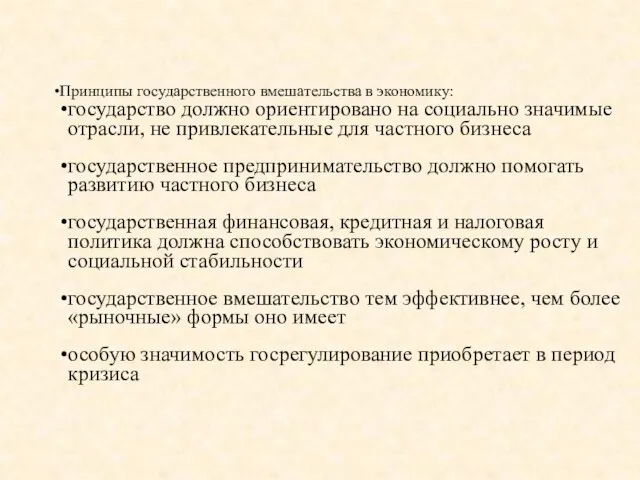 •Принципы государственного вмешательства в экономику:

•государство должно ориентировано на социально значимые отрасли, не привлекательные для частного бизнеса

•государственное предпринимательство должно помогать развитию частного бизнеса

•государственная финансовая, кредитная и налоговая политика должна способствовать экономическому росту и социальной стабильности

•государственное вмешательство тем эффективнее, чем более «рыночные» формы оно имеет

•особую значимость госрегулирование приобретает в период кризиса